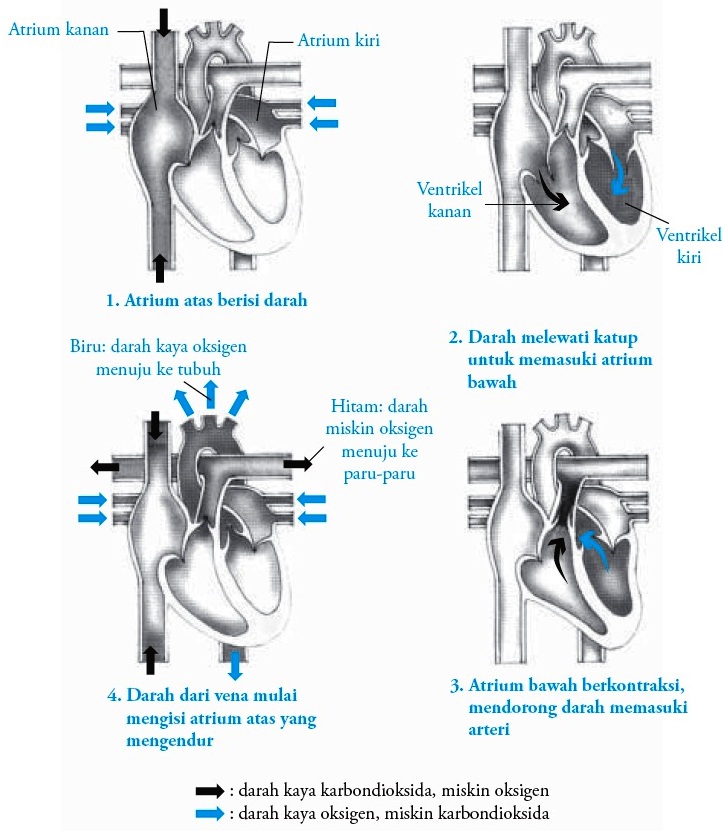 Atrium kanan

Atrium kiri

1. Atrium atas berisi darah

Ventrikel kanan

Ventrikel kiri

2. Darah melewati katup untuk memasuki atrium bawah

Biru: darah kaya oksigen menuju ke tubuh

Hitam: darah miskin oksigen menuju ke paru-paru

4. Darah dari vena mulai mengisi atrium atas yang mengendur

3. Atrium bawah berkontraksi, mendorong darah memasuki arteri

: darah kaya karbondioksida, miskin oksigen

: darah kaya oksigen, miskin karbondioksida